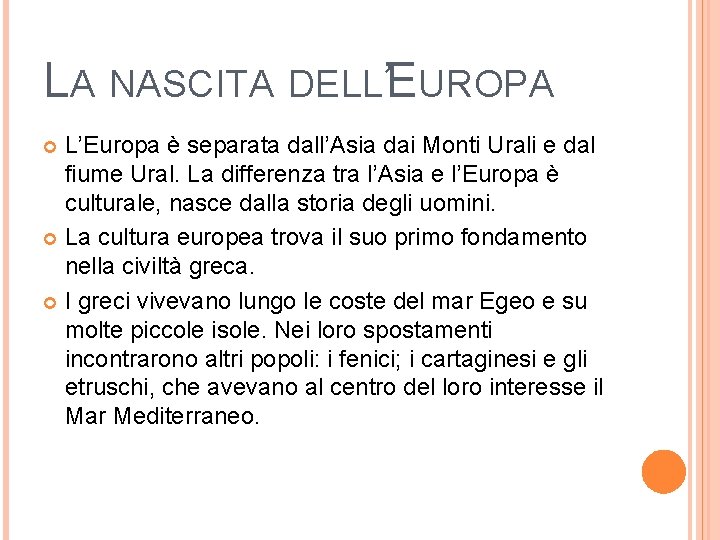 LA NASCITA DELL'EUROPA

L'Europa è separata dall'Asia dai Monti Urali e dal fiume Ural. La differenza tra l'Asia e l'Europa è culturale, nasce dalla storia degli uomini.

La cultura europea trova il suo primo fondamento nella civiltà greca.

I greci vivevano lungo le coste del mar Egeo e su molte piccole isole. Nei loro spostamenti incontrarono altri popoli: i fenici; i cartaginesi e gli etruschi, che avevano al centro del loro interesse il Mar Mediterraneo.